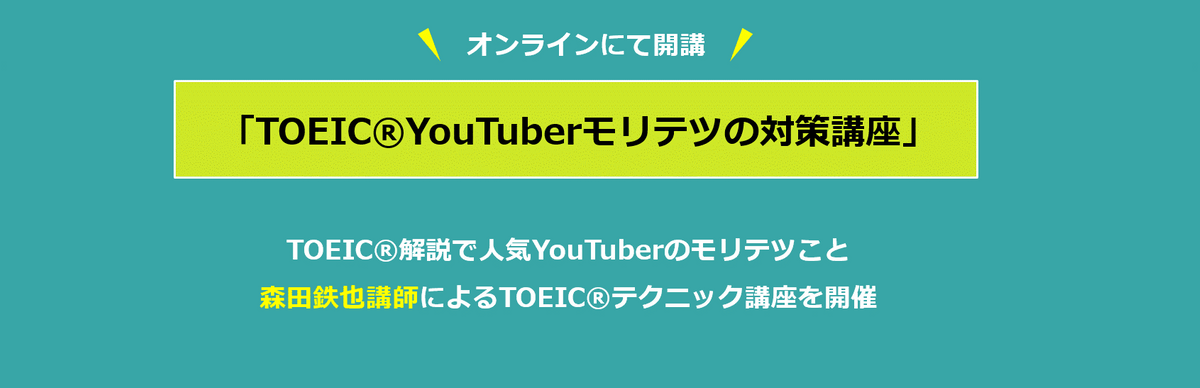 オンラインにて開講

「TOEIC®YouTuberモリテツの対策講座」

TOEIC®解説で人気YouTuberのモリテツこと
森田鉄也講師によるTOEIC®テクニック講座を開催